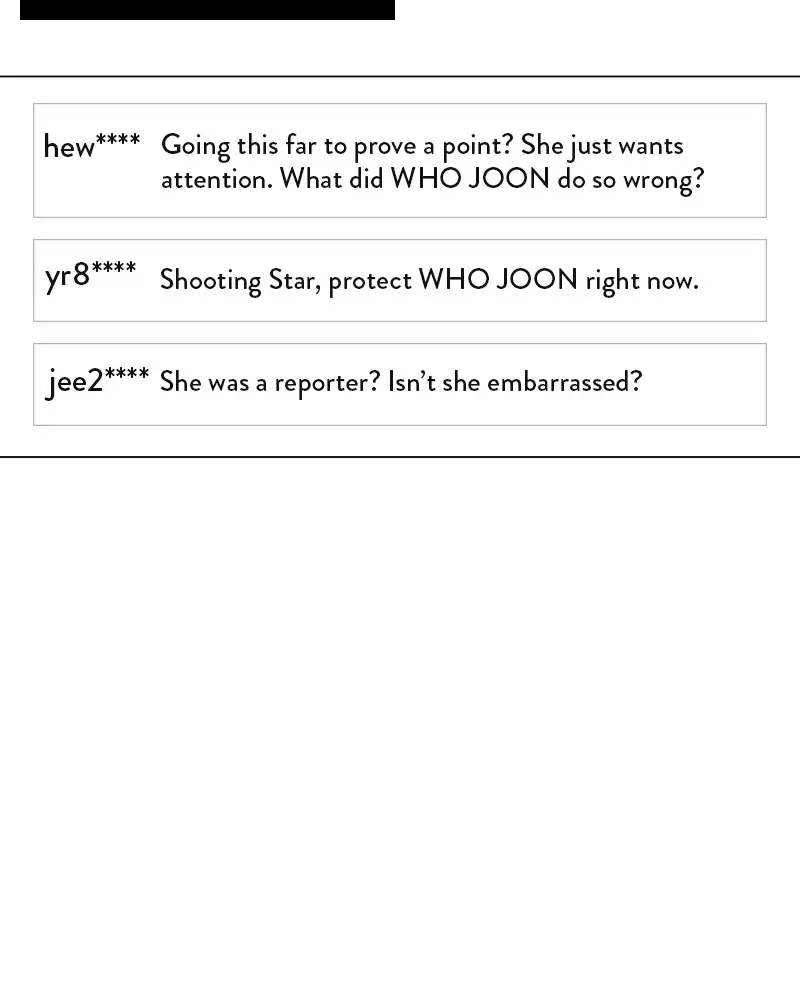 hew**** Going this far to prove a point? She just wants attention. What did WHO JOON do so wrong?

yr8**** Shooting Star, protect WHO JOON right now.

jee2**** She was a reporter? Isn't she embarrassed?